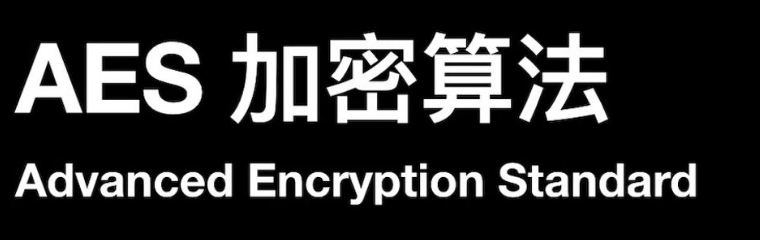 AES 加密算法

Advanced Encryption Standard